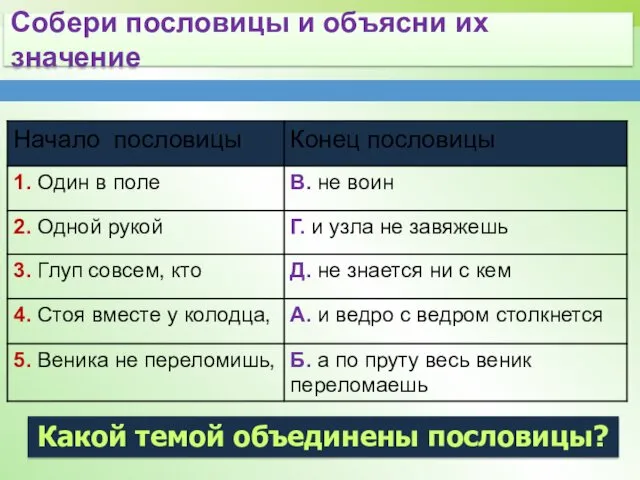 Собери пословицы и объясни их значение

| Начало пословицы | Конец пословицы |
|---|---|
| 1. Один в поле | В. не воин |
| 2. Одной рукой | Г. и узла не завяжешь |
| 3. Глуп совсем, кто | Д. не знается ни с кем |
| 4. Стоя вместе у колодца, | А. и ведро с ведром столкнется |
| 5. Веника не переломишь, | Б. а по пруту весь веник переломаешь |

Какой темой объединены пословицы?